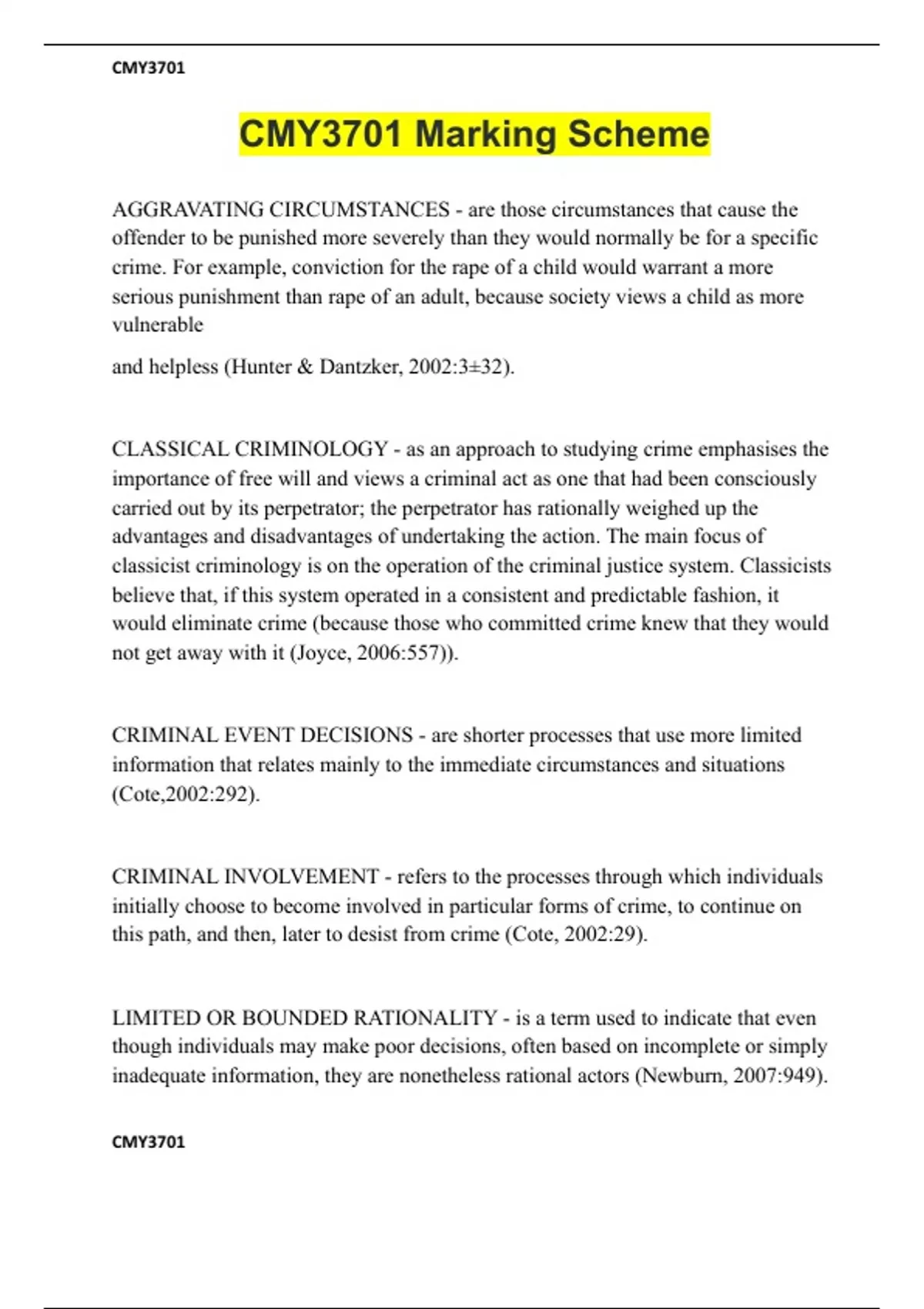 CMY3701

CMY3701 Marking Scheme

AGGRAVATING CIRCUMSTANCES - are those circumstances that cause the offender to be punished more severely than they would normally be for a specific crime. For example, conviction for the rape of a child would warrant a more serious punishment than rape of an adult, because society views a child as more vulnerable

and helpless (Hunter & Dantzker, 2002:3±32).

CLASSICAL CRIMINOLOGY - as an approach to studying crime emphasises the importance of free will and views a criminal act as one that had been consciously carried out by its perpetrator; the perpetrator has rationally weighed up the advantages and disadvantages of undertaking the action. The main focus of classicist criminology is on the operation of the criminal justice system. Classicists believe that, if this system operated in a consistent and predictable fashion, it would eliminate crime (because those who committed crime knew that they would not get away with it (Joyce, 2006:557)).

CRIMINAL EVENT DECISIONS - are shorter processes that use more limited information that relates mainly to the immediate circumstances and situations (Cote,2002:292).

CRIMINAL INVOLVEMENT - refers to the processes through which individuals initially choose to become involved in particular forms of crime, to continue on this path, and then, later to desist from crime (Cote, 2002:29).

LIMITED OR BOUNDED RATIONALITY - is a term used to indicate that even though individuals may make poor decisions, often based on incomplete or simply inadequate information, they are nonetheless rational actors (Newburn, 2007:949).

CMY3701